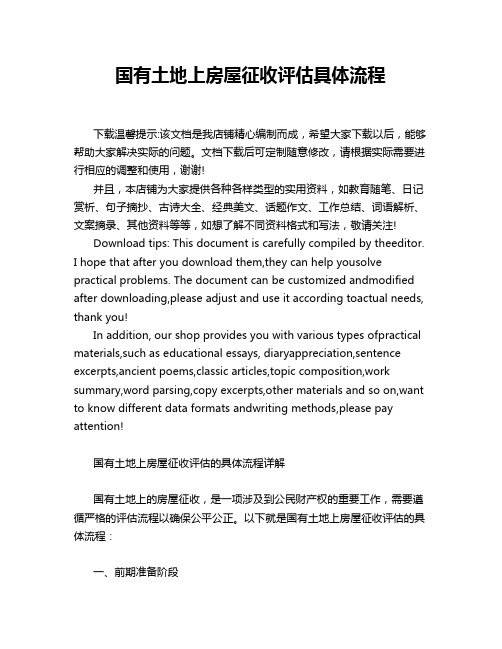 国有土地上房屋征收评估具体流程

下载温馨提示:该文档是我店铺精心编制而成，希望大家下载以后，能够帮助大家解决实际的问题。文档下载后可定制随意修改，请根据实际需要进行相应的调整和使用，谢谢!

并且，本店铺为大家提供各种各样类型的实用资料，如教育随笔、日记赏析、句子摘抄、古诗大全、经典美文、话题作文、工作总结、词语解析、文案摘录、其他资料等等，如想了解不同资料格式和写法，敬请关注!

Download tips: This document is carefully compiled by theeditor. I hope that after you download them,they can help yousolve practical problems. The document can be customized andmodified after downloading,please adjust and use it according toactual needs, thank you!

In addition, our shop provides you with various types ofpractical materials,such as educational essays, diaryappreciation,sentence excerpts,ancient poems,classic articles,topic composition,work summary,word parsing,copy excerpts,other materials and so on,want to know different data formats andwriting methods,please pay attention!

国有土地上房屋征收评估的具体流程详解

国有土地上的房屋征收，是一项涉及到公民财产权的重要工作，需要遵循严格的评估流程以确保公平公正。以下就是国有土地上房屋征收评估的具体流程：

一、前期准备阶段